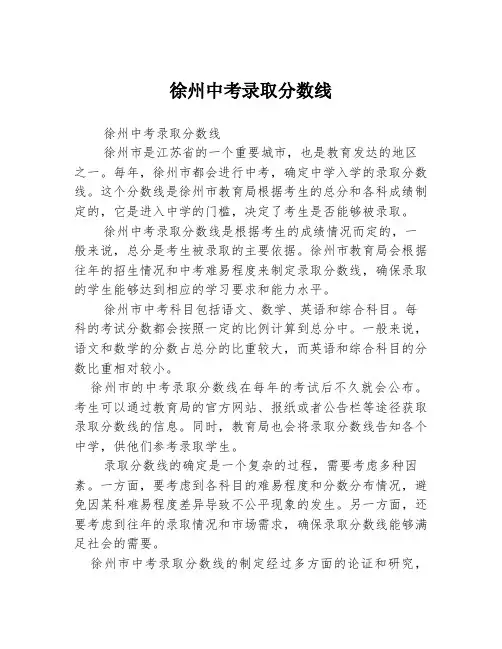 徐州中考录取分数线

徐州中考录取分数线

徐州市是江苏省的一个重要城市，也是教育发达的地区之一。每年，徐州市都会进行中考，确定中学入学的录取分数线。这个分数线是徐州市教育局根据考生的总分和各科成绩制定的，它是进入中学的门槛，决定了考生是否能够被录取。

徐州中考录取分数线是根据考生的成绩情况而定的，一般来说，总分是考生被录取的主要依据。徐州市教育局会根据往年的招生情况和中考难易程度来制定录取分数线，确保录取的学生能够达到相应的学习要求和能力水平。

徐州市中考科目包括语文、数学、英语和综合科目。每科的考试分数都会按照一定的比例计算到总分中。一般来说，语文和数学的分数占总分的比重较大，而英语和综合科目的分数比重相对较小。

徐州市的中考录取分数线在每年的考试后不久就会公布。考生可以通过教育局的官方网站、报纸或者公告栏等途径获取录取分数线的信息。同时，教育局也会将录取分数线告知各个中学，供他们参考录取学生。

录取分数线的确定是一个复杂的过程，需要考虑多种因素。一方面，要考虑到各科目的难易程度和分数分布情况，避免因某科难易程度差异导致不公平现象的发生。另一方面，还要考虑到往年的录取情况和市场需求，确保录取分数线能够满足社会的需要。

徐州市中考录取分数线的制定经过多方面的论证和研究，